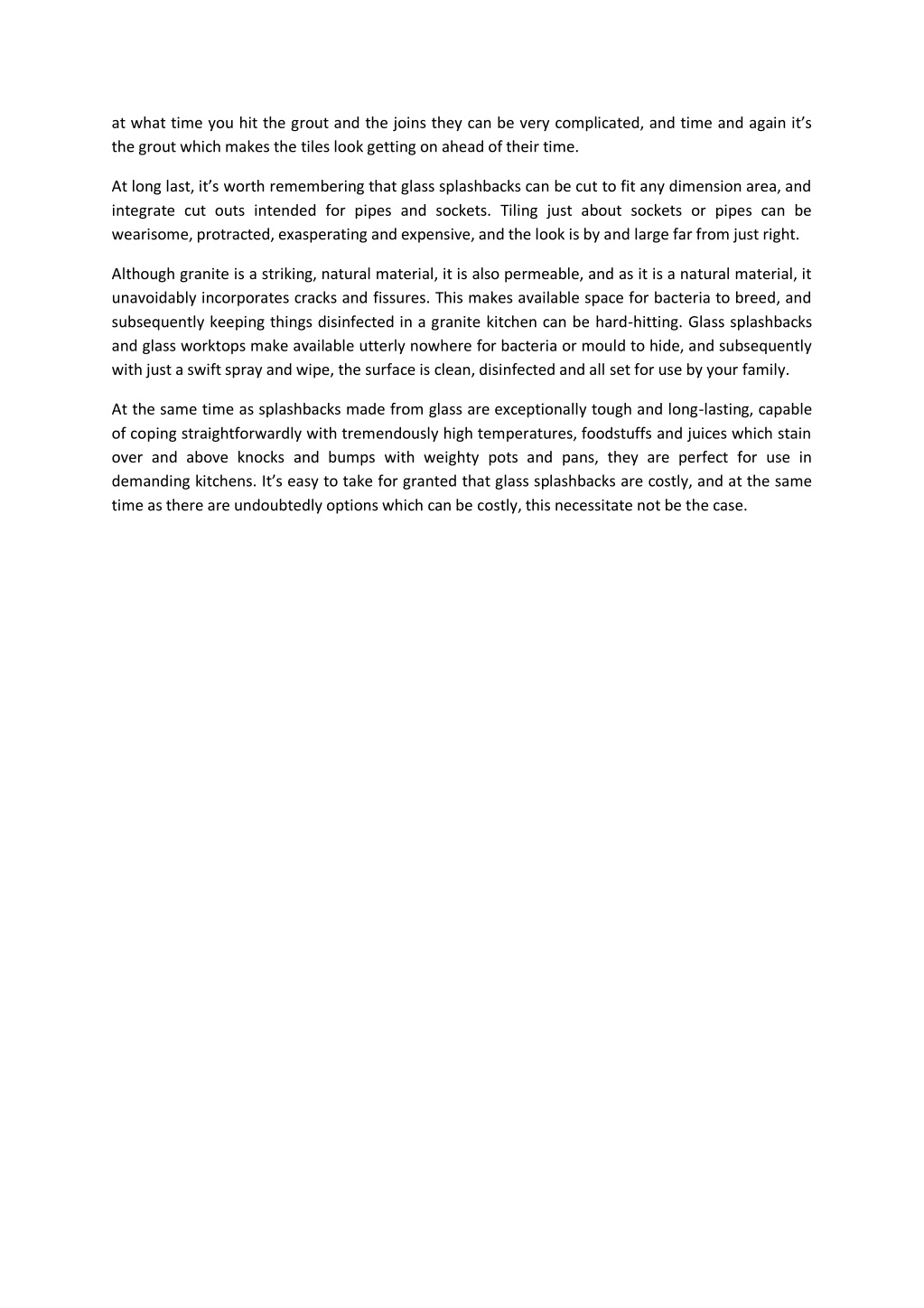 at what time you hit the grout and the joins they can be very complicated, and time and again it's the grout which makes the tiles look getting on ahead of their time.

At long last, it's worth remembering that glass splashbacks can be cut to fit any dimension area, and integrate cut outs intended for pipes and sockets. Tiling just about sockets or pipes can be wearisome, protracted, exasperating and expensive, and the look is by and large far from just right.

Although granite is a striking, natural material, it is also permeable, and as it is a natural material, it unavoidably incorporates cracks and fissures. This makes available space for bacteria to breed, and subsequently keeping things disinfected in a granite kitchen can be hard-hitting. Glass splashbacks and glass worktops make available utterly nowhere for bacteria or mould to hide, and subsequently with just a swift spray and wipe, the surface is clean, disinfected and all set for use by your family.

At the same time as splashbacks made from glass are exceptionally tough and long-lasting, capable of coping straightforwardly with tremendously high temperatures, foodstuffs and juices which stain over and above knocks and bumps with weighty pots and pans, they are perfect for use in demanding kitchens. It's easy to take for granted that glass splashbacks are costly, and at the same time as there are undoubtedly options which can be costly, this necessitate not be the case.